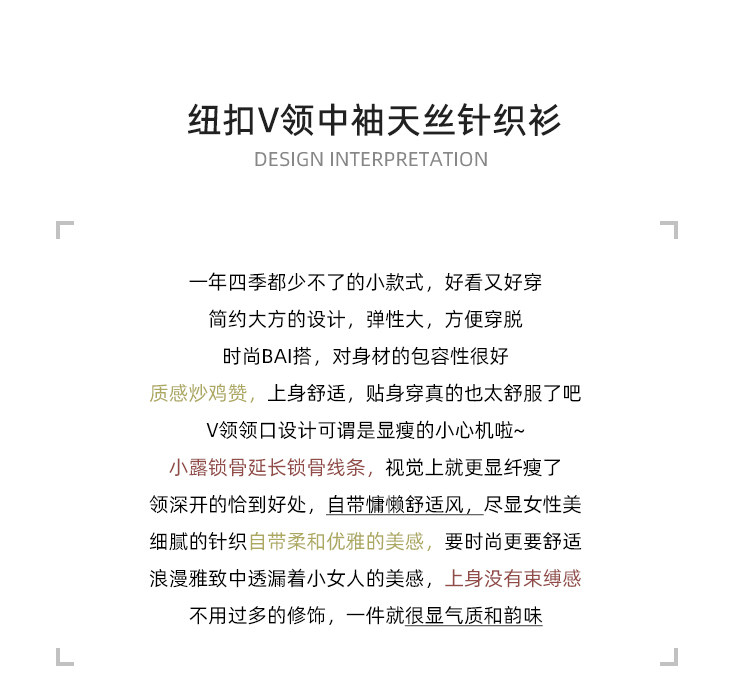 纽扣V领中袖天丝针织衫
DESIGN INTERPRETATION

一年四季都少不了的小款式，好看又好穿
简约大方的设计，弹性大，方便穿脱
时尚BAI搭，对身材的包容性很好
质感炒鸡赞，上身舒适，贴身穿真的也太舒服了吧
V领领口设计可谓是显瘦的小心机啦~
小露锁骨延长锁骨线条，视觉上就更显纤瘦了
领深开的恰到好处，自带慵懒舒适风，尽显女性美
细腻的针织自带柔和优雅的美感，要时尚更要舒适
浪漫雅致中透漏着小女人的美感，上身没有束缚感
不用过多的修饰，一件就很显气质和韵味